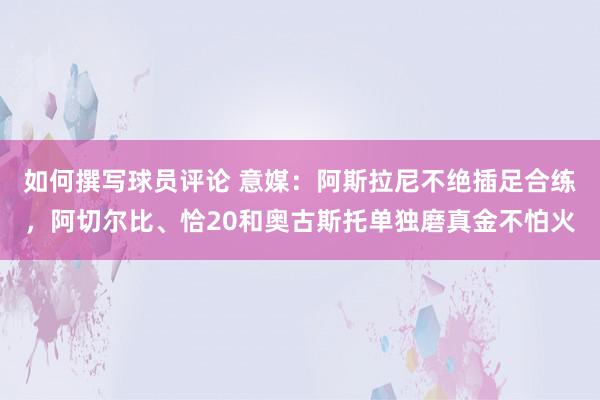 如何撰写球员评论 意媒：阿斯拉尼不绝插足合练，阿切尔比、恰20和奥古斯托单独磨真金不怕火